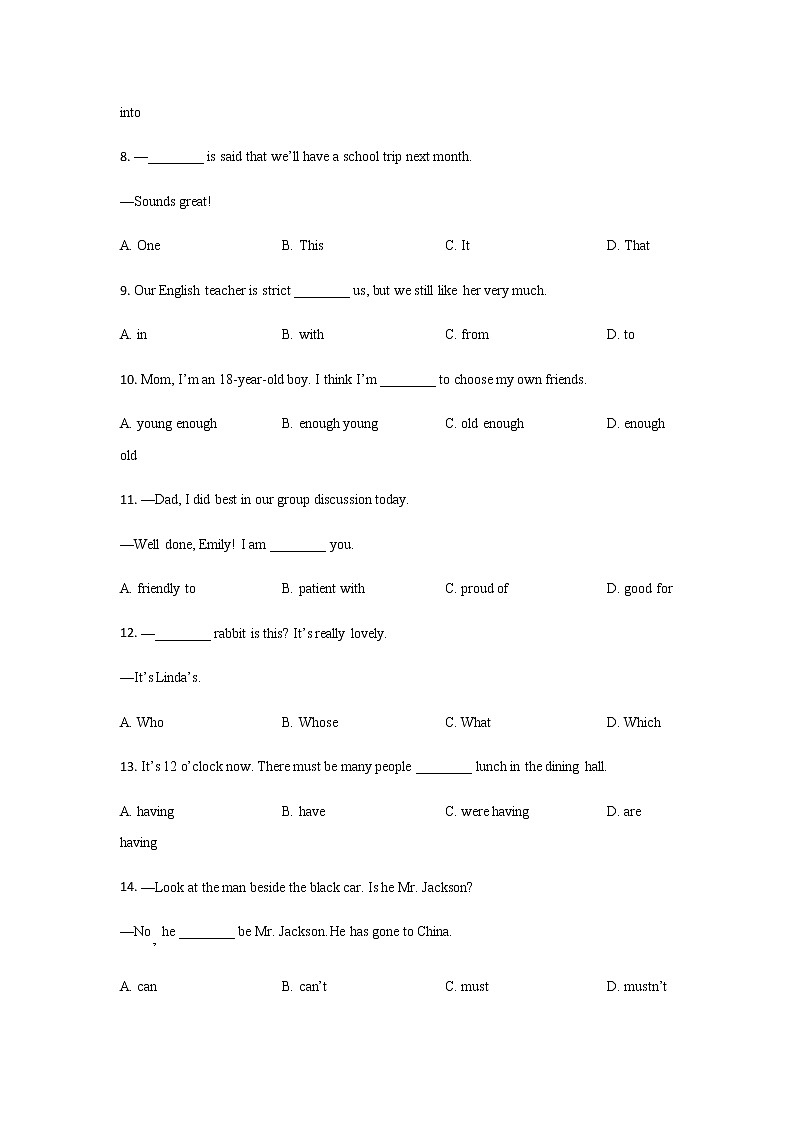 into

8. —________ is said that we'll have a school trip next month.

—Sounds great!

A. One B. This C. It D. That

9. Our English teacher is strict ________ us, but we still like her very much.

A. in B. with C. from D. to

10. Mom, I'm an 18-year-old boy. I think I'm ________ to choose my own friends.

A. young enough B. enough young C. old enough D. enough old

11. —Dad, I did best in our group discussion today.

—Well done, Emily! I am ________ you.

A. friendly to B. patient with C. proud of D. good for

12. —________ rabbit is this? It's really lovely.

—It's Linda's.

A. Who B. Whose C. What D. Which

13. It's 12 o'clock now. There must be many people ________ lunch in the dining hall.

A. having B. have C. were having D. are having

14. —Look at the man beside the black car. Is he Mr. Jackson?

—No, he ________ be Mr. Jackson. He has gone to China.

A. can B. can't C. must D. mustn't